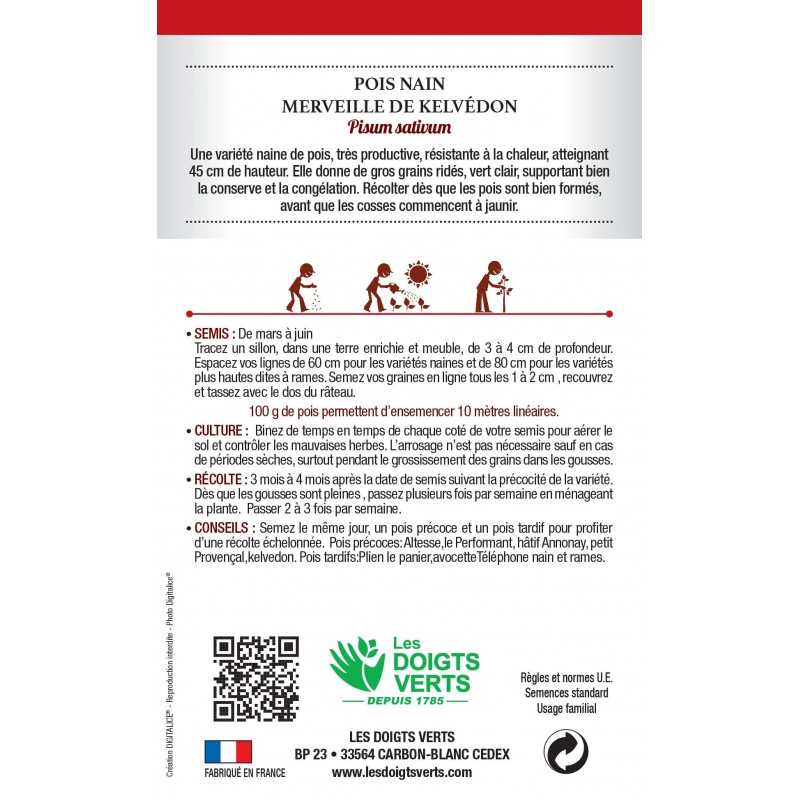 POIS NAIN
MERVEILLE DE KELVÉDON
Pisum sativum

Une variété naine de pois, très productive, résistante à la chaleur, atteignant 45 cm de hauteur. Elle donne de gros grains ridés, vert clair, supportant bien la conserve et la congélation. Récolter dès que les pois sont bien formés, avant que les cosses commencent à jaunir.

• SEMIS : De mars à juin
Tracez un sillon, dans une terre enrichie et meuble, de 3 à 4 cm de profondeur. Espacez vos lignes de 60 cm pour les variétés naines et de 80 cm pour les variétés plus hautes dites à rames. Semez vos graines en ligne tous les 1 à 2 cm , recouvrez et tassez avec le dos du râteau.

100 g de pois permettent d'ensemencer 10 mètres linéaires.

• CULTURE : Binez de temps en temps de chaque coté de votre semis pour aérer le sol et contrôler les mauvaises herbes. L'arrosage n'est pas nécessaire sauf en cas de périodes sèches, surtout pendant le grossissement des grains dans les gousses.

• RÉCOLTE : 3 mois à 4 mois après la date de semis suivant la précocité de la variété. Dès que les gousses sont pleines , passez plusieurs fois par semaine en ménageant la plante. Passer 2 à 3 fois par semaine.

• CONSEILS : Semez le même jour, un pois précoce et un pois tardif pour profiter d'une récolte échelonnée. Pois précoces: Altesse,le Performant, hâtif Annonay, petit Provençal,kelvedon. Pois tardifs:Plien le panier,avocetteTéléphone nain et rames.

Création DIGITALICE® - Reproduction interdite - Photo Digitalice®

Les DOIGTS VERTS
DEPUIS 1785

Règles et normes U.E.
Semences standard
Usage familial

FABRIQUÉ EN FRANCE

LES DOIGTS VERTS
BP 23 • 33564 CARBON-BLANC CEDEX
www.lesdoigtsverts.com